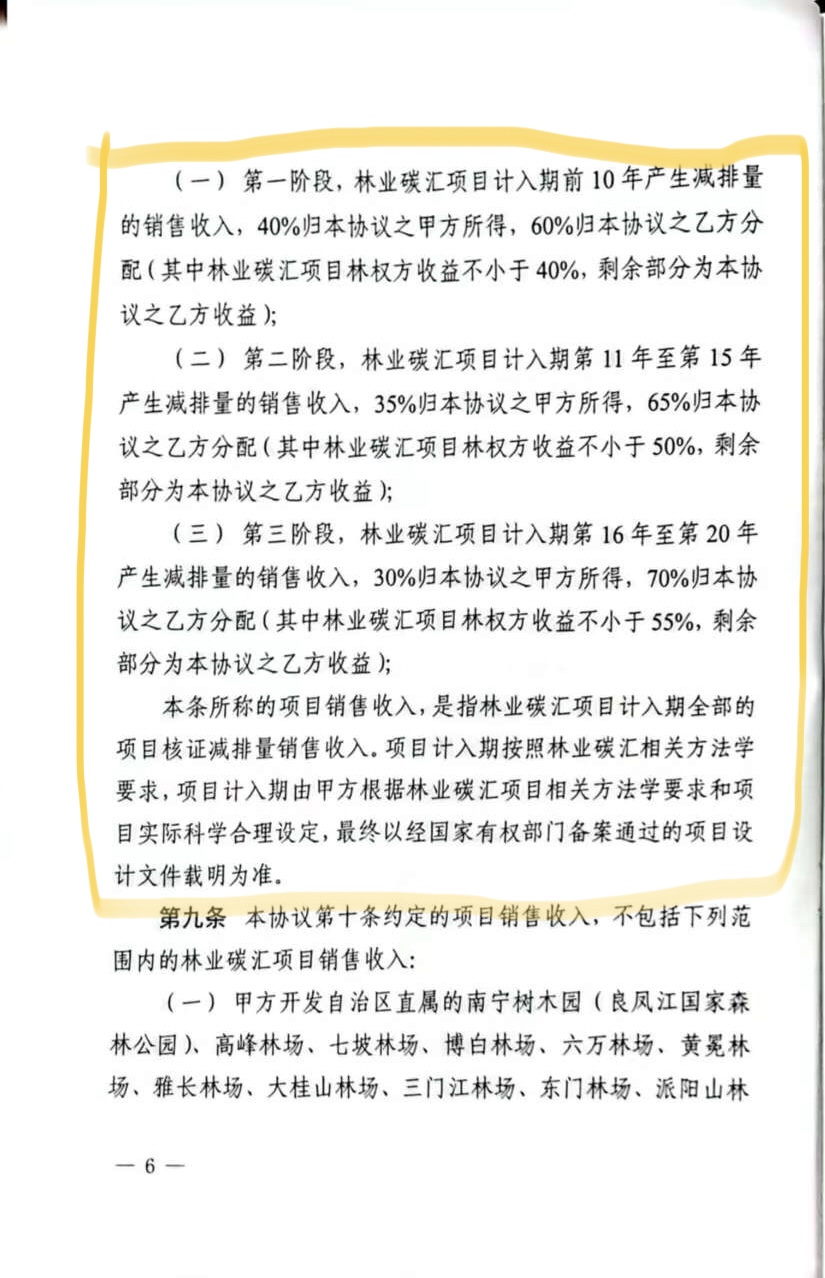 （一）第一阶段，林业碳汇项目计入期前10年产生减排量的销售收入，40%归本协议之甲方所得，60%归本协议之乙方分配（其中林业碳汇项目林权方收益不小于40%，剩余部分为本协议之乙方收益）；

（二）第二阶段，林业碳汇项目计入期第11年至第15年产生减排量的销售收入，35%归本协议之甲方所得，65%归本协议之乙方分配（其中林业碳汇项目林权方收益不小于50%，剩余部分为本协议之乙方收益）；

（三）第三阶段，林业碳汇项目计入期第16年至第20年产生减排量的销售收入，30%归本协议之甲方所得，70%归本协议之乙方分配（其中林业碳汇项目林权方收益不小于55%，剩余部分为本协议之乙方收益）；

本条所称的项目销售收入，是指林业碳汇项目计入期全部的项目核证减排量销售收入。项目计入期按照林业碳汇相关方法学要求，项目计入期由甲方根据林业碳汇项目相关方法学要求和项目实际科学合理设定，最终以经国家有权部门备案通过的项目设计文件载明为准。

第九条 本协议第十条约定的项目销售收入，不包括下列范围内的林业碳汇项目销售收入：

（一）甲方开发自治区直属的南宁树木园（良凤江国家森林公园）、高峰林场、七坡林场、博白林场、六万林场、黄冕林场、雅长林场、大桂山林场、三门江林场、东门林场、派阳山林

— 6 —